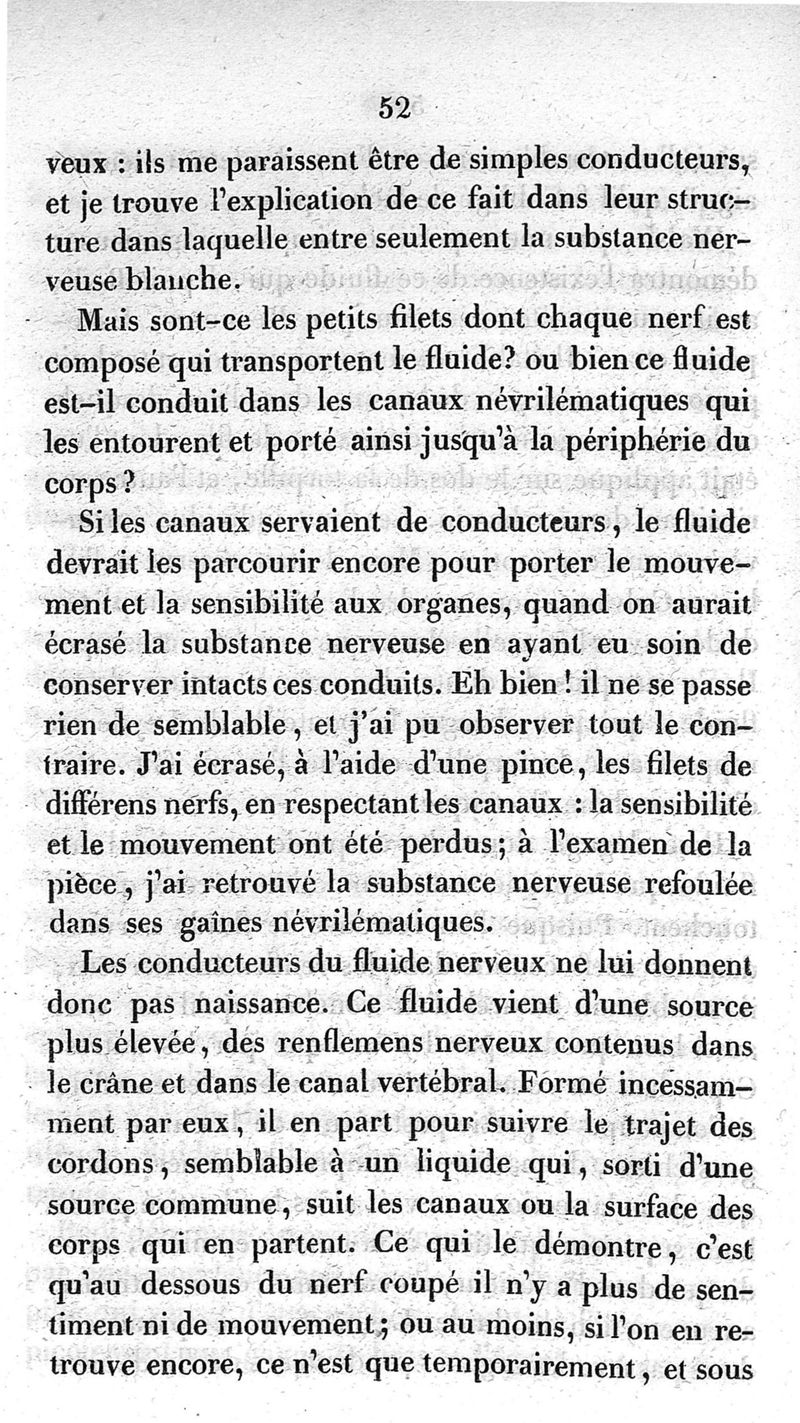 52

veux : ils me paraissent être de simples conducteurs, et je trouve l'explication de ce fait dans leur structure dans laquelle entre seulement la substance nerveuse blanche.

Mais sont-ce les petits filets dont chaque nerf est composé qui transportent le fluide? ou bien ce fluide est-il conduit dans les canaux névrilématiques qui les entourent et porté ainsi jusqu'à la périphérie du corps?

Si les canaux servaient de conducteurs, le fluide devrait les parcourir encore pour porter le mouvement et la sensibilité aux organes, quand on aurait écrasé la substance nerveuse en ayant eu soin de conserver intacts ces conduits. Eh bien! il ne se passe rien de semblable, et j'ai pu observer tout le contraire. J'ai écrasé, à l'aide d'une pince, les filets de différens nerfs, en respectant les canaux : la sensibilité et le mouvement ont été perdus; à l'examen de la pièce, j'ai retrouvé la substance nerveuse refoulée dans ses gaînes névrilématiques.

Les conducteurs du fluide nerveux ne lui donnent donc pas naissance. Ce fluide vient d'une source plus élevée, des renflemens nerveux contenus dans le crâne et dans le canal vertébral. Formé incessamment par eux, il en part pour suivre le trajet des cordons, semblable à un liquide qui, sorti d'une source commune, suit les canaux ou la surface des corps qui en partent. Ce qui le démontre, c'est qu'au dessous du nerf coupé il n'y a plus de sentiment ni de mouvement; ou au moins, si l'on en retrouve encore, ce n'est que temporairement, et sous